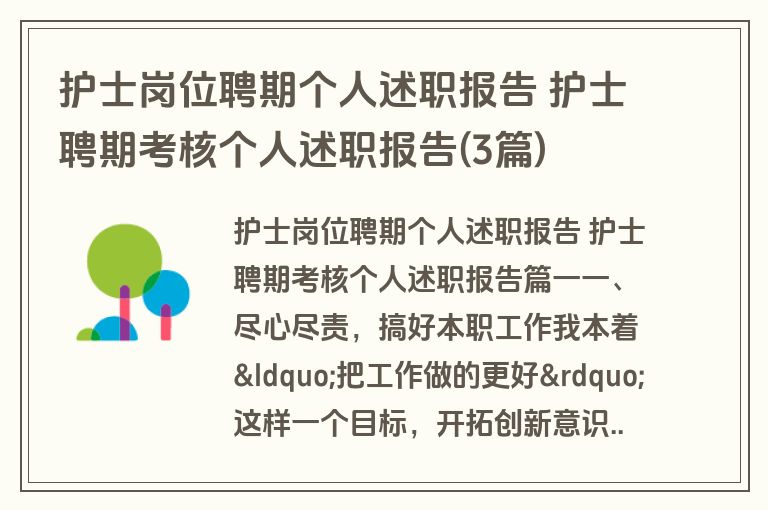 护士岗位聘期个人述职报告 护士聘期考核个人述职报告(3篇)

护士岗位聘期个人述职报告 护士聘期考核个人述职报告篇一一、尽心尽责，搞好本职工作我本着&ldquo;把工作做的更好&rdquo;这样一个目标，开拓创新意识..